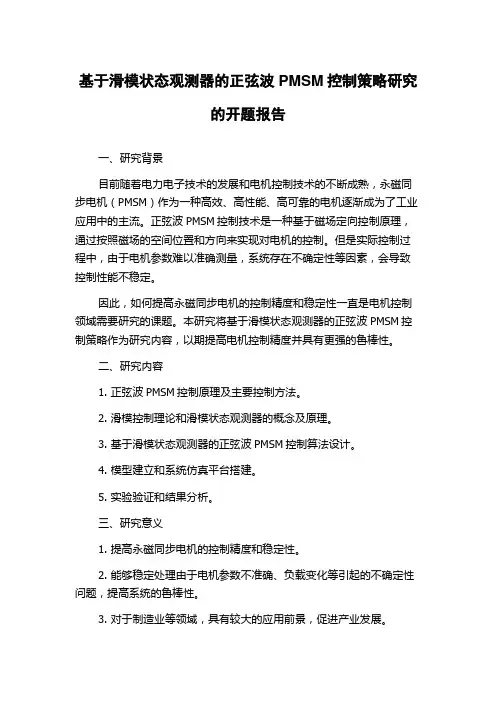 基于滑模状态观测器的正弦波 PMSM 控制策略研究的开题报告

一、研究背景

目前随着电力电子技术的发展和电机控制技术的不断成熟，永磁同步电机（PMSM）作为一种高效、高性能、高可靠的电机逐渐成为了工业应用中的主流。正弦波 PMSM 控制技术是一种基于磁场定向控制原理，通过按照磁场的空间位置和方向来实现对电机的控制。但是实际控制过程中，由于电机参数难以准确测量，系统存在不确定性等因素，会导致控制性能不稳定。

因此，如何提高永磁同步电机的控制精度和稳定性一直是电机控制领域需要研究的课题。本研究将基于滑模状态观测器的正弦波 PMSM 控制策略作为研究内容，以期提高电机控制精度并具有更强的鲁棒性。

二、研究内容

1. 正弦波 PMSM 控制原理及主要控制方法。

2. 滑模控制理论和滑模状态观测器的概念及原理。

3. 基于滑模状态观测器的正弦波 PMSM 控制算法设计。

4. 模型建立和系统仿真平台搭建。

5. 实验验证和结果分析。

三、研究意义

1. 提高永磁同步电机的控制精度和稳定性。

2. 能够稳定处理由于电机参数不准确、负载变化等引起的不确定性问题，提高系统的鲁棒性。

3. 对于制造业等领域，具有较大的应用前景，促进产业发展。